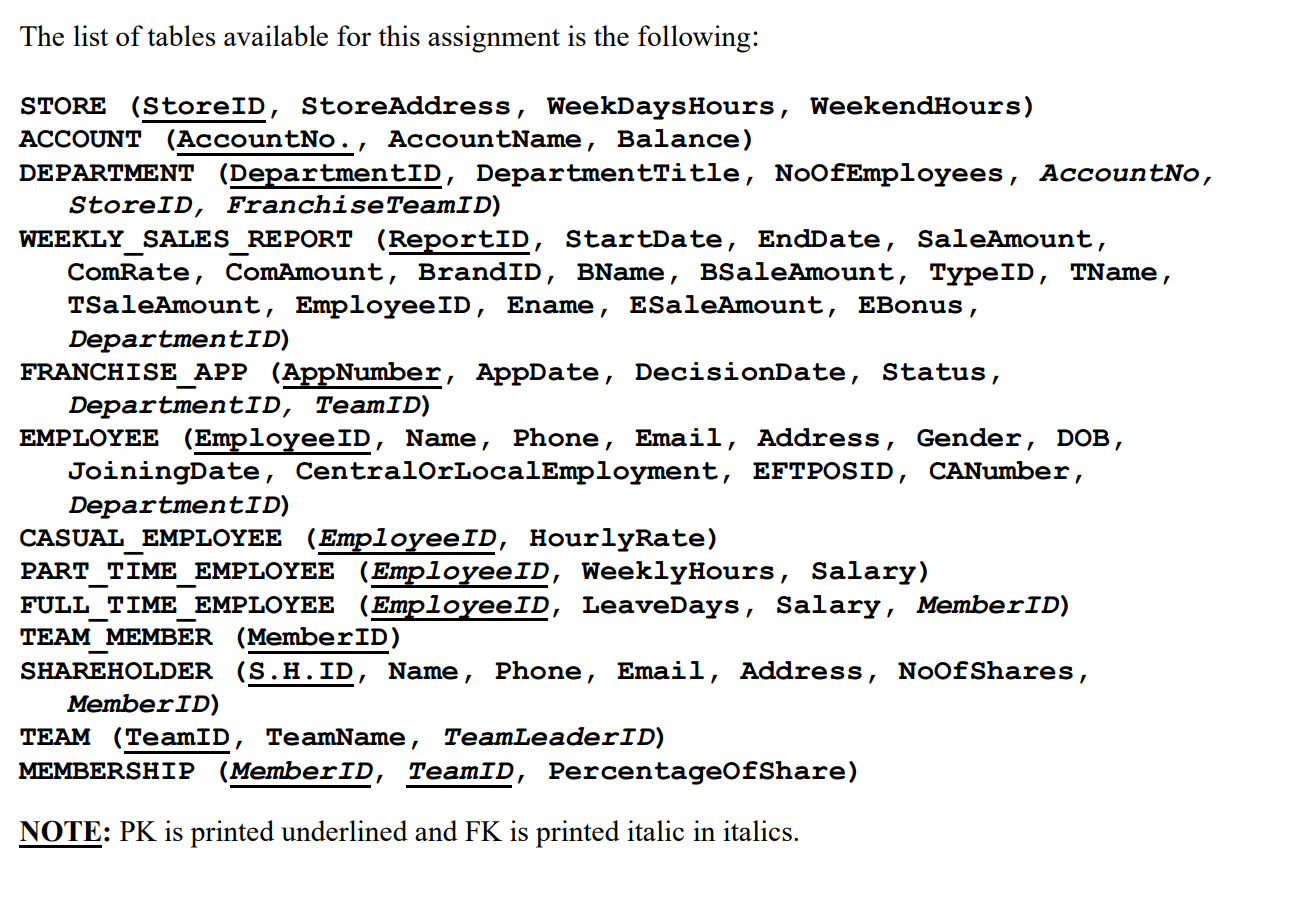 The list of tables available for this assignment is the following:

STORE (StoreID, StoreAddress, WeekDaysHours, WeekendHours)
ACCOUNT (AccountNo., AccountName, Balance)
DEPARTMENT (DepartmentID, DepartmentTitle, NoOfEmployees, AccountNo, StoreID, FranchiseTeamID)
WEEKLY_SALES_REPORT (ReportID, StartDate, EndDate, SaleAmount, ComRate, ComAmount, BrandID, BName, BSaleAmount, TypeID, TName, TSaleAmount, EmployeeID, Ename, ESaleAmount, EBonus, DepartmentID)
FRANCHISE_APP (AppNumber, AppDate, DecisionDate, Status, DepartmentID, TeamID)
EMPLOYEE (EmployeeID, Name, Phone, Email, Address, Gender, DOB, JoiningDate, CentralOrLocalEmployment, EFTPOSID, CANumber, DepartmentID)
CASUAL_EMPLOYEE (EmployeeID, HourlyRate)
PART_TIME_EMPLOYEE (EmployeeID, WeeklyHours, Salary)
FULL_TIME_EMPLOYEE (EmployeeID, LeaveDays, Salary, MemberID)
TEAM_MEMBER (MemberID)
SHAREHOLDER (S.H.ID, Name, Phone, Email, Address, NoOfShares, MemberID)
TEAM (TeamID, TeamName, TeamLeaderID)
MEMBERSHIP (MemberID, TeamID, PercentageOfShare)

NOTE: PK is printed underlined and FK is printed italic in italics.